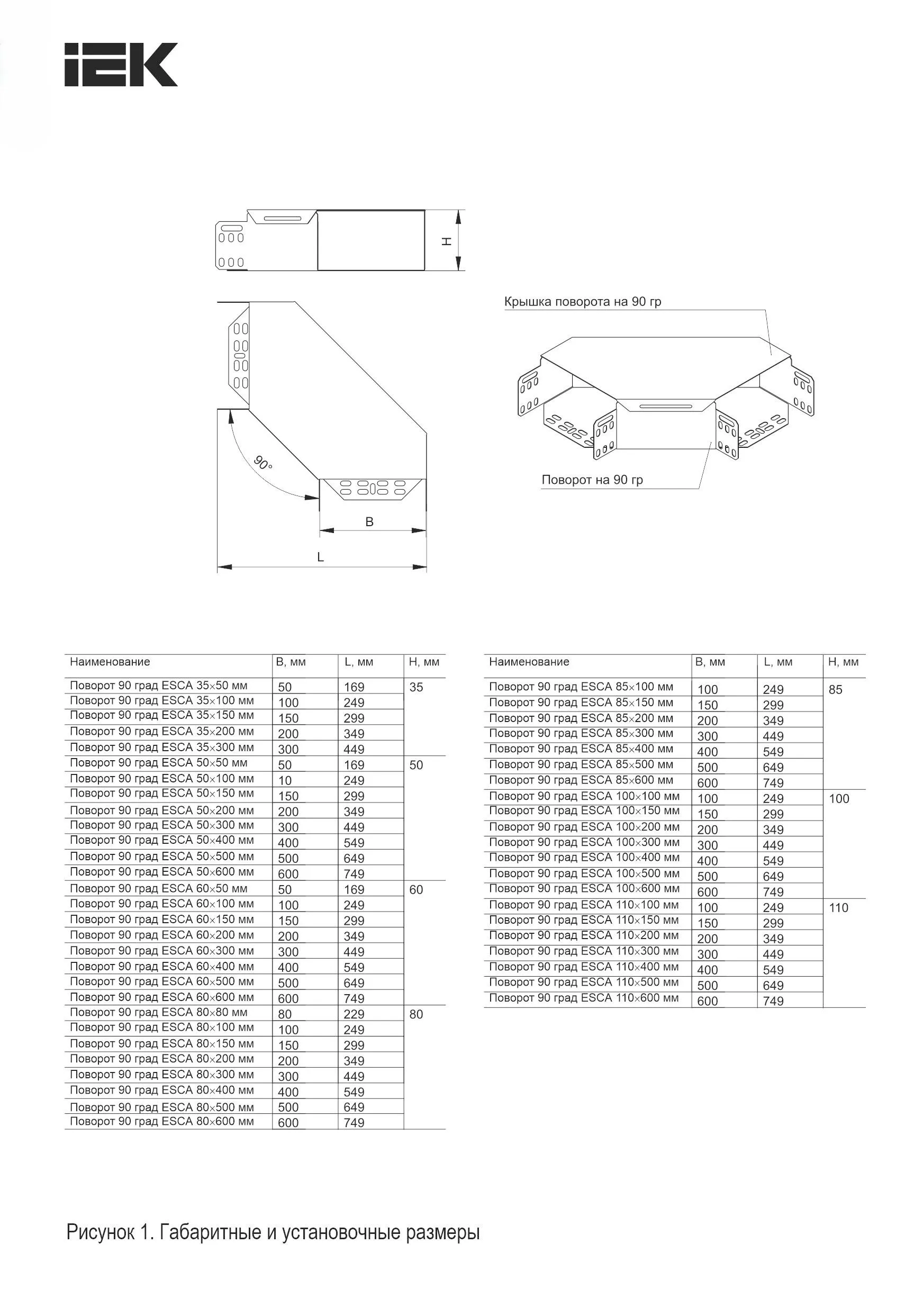 IEK

H

Крышка поворота на 90 гр

90°

Поворот на 90 гр

B

L

| Наименование | B, мм | L, мм | H, мм |
|---|---|---|---|
| Поворот 90 град ESCA 35×50 мм | 50 | 169 | 35 |
| Поворот 90 град ESCA 35×100 мм | 100 | 249 | |
| Поворот 90 град ESCA 35×150 мм | 150 | 299 | |
| Поворот 90 град ESCA 35×200 мм | 200 | 349 | |
| Поворот 90 град ESCA 35×300 мм | 300 | 449 | |
| Поворот 90 град ESCA 50×50 мм | 50 | 169 | 50 |
| Поворот 90 град ESCA 50×100 мм | 10 | 249 | |
| Поворот 90 град ESCA 50×150 мм | 150 | 299 | |
| Поворот 90 град ESCA 50×200 мм | 200 | 349 | |
| Поворот 90 град ESCA 50×300 мм | 300 | 449 | |
| Поворот 90 град ESCA 50×400 мм | 400 | 549 | |
| Поворот 90 град ESCA 50×500 мм | 500 | 649 | |
| Поворот 90 град ESCA 50×600 мм | 600 | 749 | |
| Поворот 90 град ESCA 60×50 мм | 50 | 169 | 60 |
| Поворот 90 град ESCA 60×100 мм | 100 | 249 | |
| Поворот 90 град ESCA 60×150 мм | 150 | 299 | |
| Поворот 90 град ESCA 60×200 мм | 200 | 349 | |
| Поворот 90 град ESCA 60×300 мм | 300 | 449 | |
| Поворот 90 град ESCA 60×400 мм | 400 | 549 | |
| Поворот 90 град ESCA 60×500 мм | 500 | 649 | |
| Поворот 90 град ESCA 60×600 мм | 600 | 749 | |
| Поворот 90 град ESCA 80×80 мм | 80 | 229 | 80 |
| Поворот 90 град ESCA 80×100 мм | 100 | 249 | |
| Поворот 90 град ESCA 80×150 мм | 150 | 299 | |
| Поворот 90 град ESCA 80×200 мм | 200 | 349 | |
| Поворот 90 град ESCA 80×300 мм | 300 | 449 | |
| Поворот 90 град ESCA 80×400 мм | 400 | 549 | |
| Поворот 90 град ESCA 80×500 мм | 500 | 649 | |
| Поворот 90 град ESCA 80×600 мм | 600 | 749 | |

| Наименование | B, мм | L, мм | H, мм |
|---|---|---|---|
| Поворот 90 град ESCA 85×100 мм | 100 | 249 | 85 |
| Поворот 90 град ESCA 85×150 мм | 150 | 299 | |
| Поворот 90 град ESCA 85×200 мм | 200 | 349 | |
| Поворот 90 град ESCA 85×300 мм | 300 | 449 | |
| Поворот 90 град ESCA 85×400 мм | 400 | 549 | |
| Поворот 90 град ESCA 85×500 мм | 500 | 649 | |
| Поворот 90 град ESCA 85×600 мм | 600 | 749 | |
| Поворот 90 град ESCA 100×100 мм | 100 | 249 | 100 |
| Поворот 90 град ESCA 100×150 мм | 150 | 299 | |
| Поворот 90 град ESCA 100×200 мм | 200 | 349 | |
| Поворот 90 град ESCA 100×300 мм | 300 | 449 | |
| Поворот 90 град ESCA 100×400 мм | 400 | 549 | |
| Поворот 90 град ESCA 100×500 мм | 500 | 649 | |
| Поворот 90 град ESCA 100×600 мм | 600 | 749 | |
| Поворот 90 град ESCA 110×100 мм | 100 | 249 | 110 |
| Поворот 90 град ESCA 110×150 мм | 150 | 299 | |
| Поворот 90 град ESCA 110×200 мм | 200 | 349 | |
| Поворот 90 град ESCA 110×300 мм | 300 | 449 | |
| Поворот 90 град ESCA 110×400 мм | 400 | 549 | |
| Поворот 90 град ESCA 110×500 мм | 500 | 649 | |
| Поворот 90 град ESCA 110×600 мм | 600 | 749 | |

Рисунок 1. Габаритные и установочные размеры